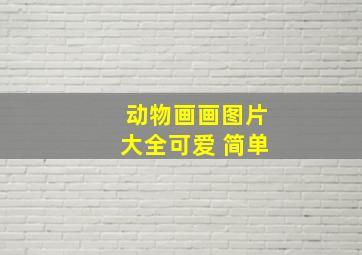 动物画画图片
大全可爱 简单